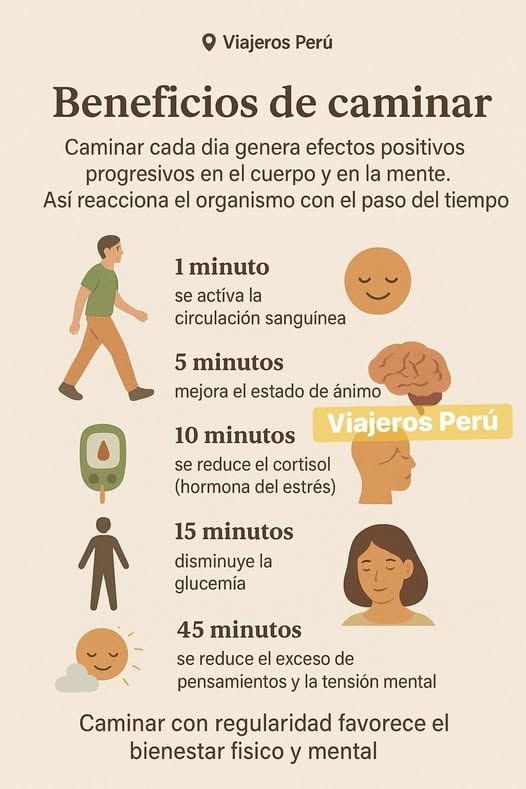 Viajeros Perú

Beneficios de caminar

Caminar cada dia genera efectos positivos progresivos en el cuerpo y en la mente. Así reacciona el organismo con el paso del tiempo

1 minuto
se actíva la circulación sanguínea

5 minutos
mejora el estado de ánimo

Viajeros Perú

10 minutos
se reduce el cortisol (hormona del estrés)

15 minutos
disminuye la glucemía

45 minutos
se reduce el exceso de pensamientos y la tensión mental

Caminar con regularidad favorece el bienestar fisico y mental